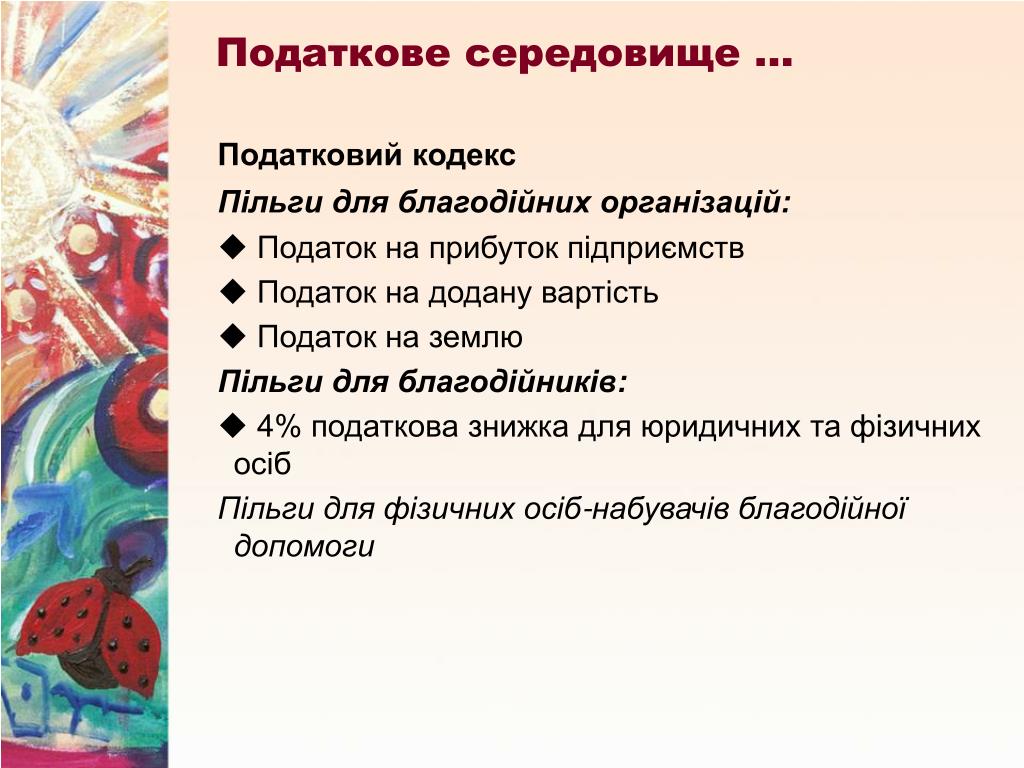 Податкове середовище …

Податковий кодекс

Пільги для благодійних організацій:

◆ Податок на прибуток підприємств

◆ Податок на додану вартість

◆ Податок на землю

Пільги для благодійників:

◆ 4% податкова знижка для юридичних та фізичних осіб

Пільги для фізичних осіб-набувачів благодійної допомоги